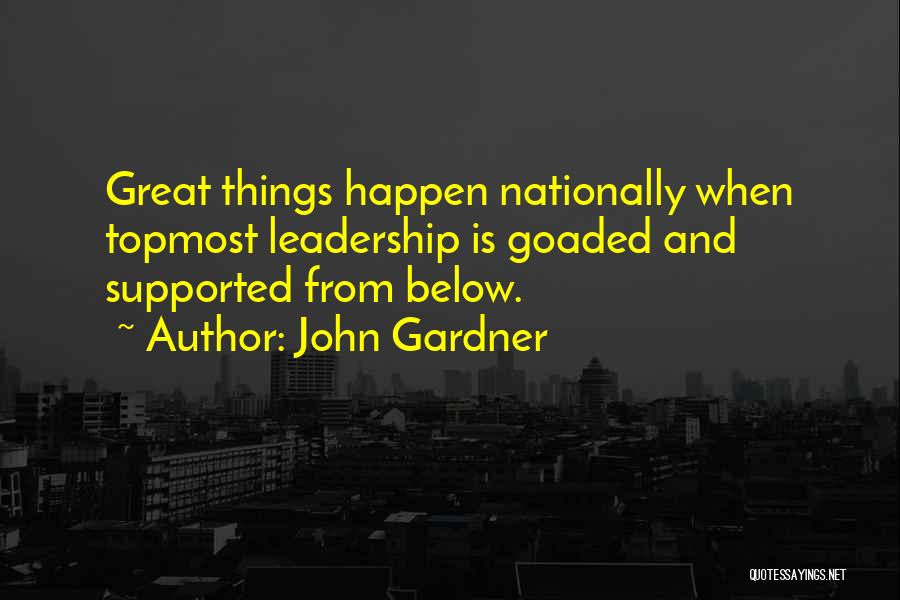 Great things happen nationally when topmost leadership is goaded and supported from below.

~ Author: John Gardner

QUOTESSAYINGS.NET